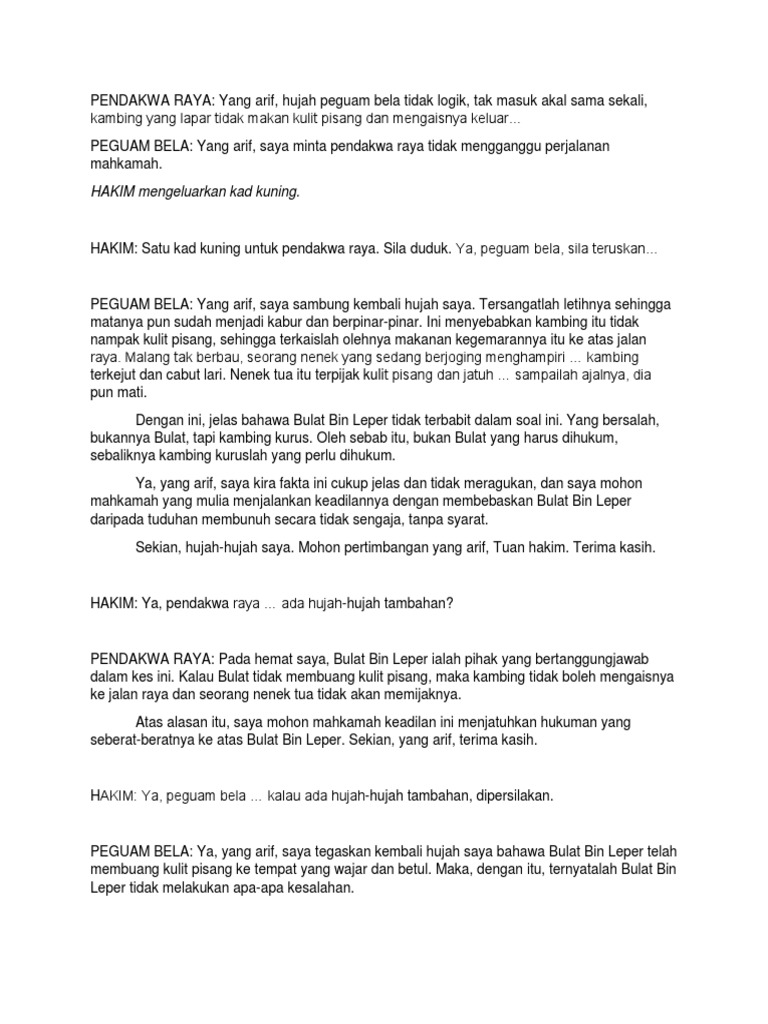 PENDAKWA RAYA: Yang arif, hujah peguam bela tidak logik, tak masuk akal sama sekali, kambing yang lapar tidak makan kulit pisang dan mengaisnya keluar...

PEGUAM BELA: Yang arif, saya minta pendakwa raya tidak mengganggu perjalanan mahkamah.

HAKIM mengeluarkan kad kuning.

HAKIM: Satu kad kuning untuk pendakwa raya. Sila duduk. Ya, peguam bela, sila teruskan...

PEGUAM BELA: Yang arif, saya sambung kembali hujah saya. Tersangatlah letihnya sehingga matanya pun sudah menjadi kabur dan berpinar-pinar. Ini menyebabkan kambing itu tidak nampak kulit pisang, sehingga terkaislah olehnya makanan kegemarannya itu ke atas jalan raya. Malang tak berbau, seorang nenek yang sedang berjoging menghampiri ... kambing terkejut dan cabut lari. Nenek tua itu terpijak kulit pisang dan jatuh ... sampailah ajalnya, dia pun mati.

Dengan ini, jelas bahawa Bulat Bin Leper tidak terbabit dalam soal ini. Yang bersalah, bukannya Bulat, tapi kambing kurus. Oleh sebab itu, bukan Bulat yang harus dihukum, sebaliknya kambing kuruslah yang perlu dihukum.

Ya, yang arif, saya kira fakta ini cukup jelas dan tidak meragukan, dan saya mohon mahkamah yang mulia menjalankan keadilannya dengan membebaskan Bulat Bin Leper daripada tuduhan membunuh secara tidak sengaja, tanpa syarat.

Sekian, hujah-hujah saya. Mohon pertimbangan yang arif, Tuan hakim. Terima kasih.

HAKIM: Ya, pendakwa raya ... ada hujah-hujah tambahan?

PENDAKWA RAYA: Pada hemat saya, Bulat Bin Leper ialah pihak yang bertanggungjawab dalam kes ini. Kalau Bulat tidak membuang kulit pisang, maka kambing tidak boleh mengaisnya ke jalan raya dan seorang nenek tua tidak akan memijaknya.

Atas alasan itu, saya mohon mahkamah keadilan ini menjatuhkan hukuman yang seberat-beratnya ke atas Bulat Bin Leper. Sekian, yang arif, terima kasih.

HAKIM: Ya, peguam bela ... kalau ada hujah-hujah tambahan, dipersilakan.

PEGUAM BELA: Ya, yang arif, saya tegaskan kembali hujah saya bahawa Bulat Bin Leper telah membuang kulit pisang ke tempat yang wajar dan betul. Maka, dengan itu, ternyatalah Bulat Bin Leper tidak melakukan apa-apa kesalahan.